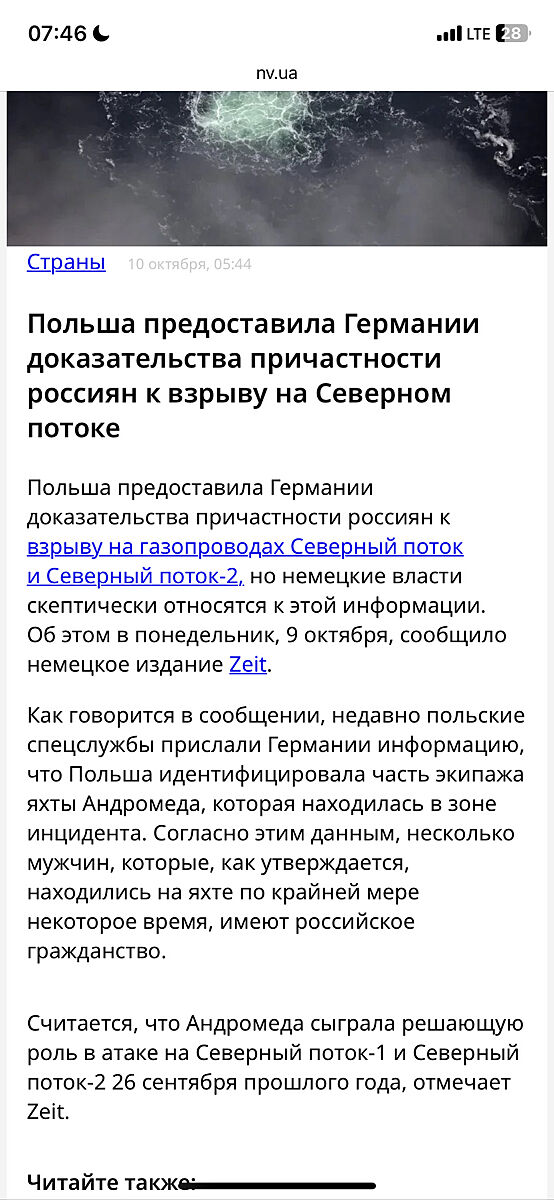 07:46 LTE 28

nv.ua

Страны 10 октября, 05:44

Польша предоставила Германии доказательства причастности россиян к взрыву на Северном потоке

Польша предоставила Германии доказательства причастности россиян к взрыву на газопроводах Северный поток и Северный поток-2, но немецкие власти скептически относятся к этой информации. Об этом в понедельник, 9 октября, сообщило немецкое издание Zeit.

Как говорится в сообщении, недавно польские спецслужбы прислали Германии информацию, что Польша идентифицировала часть экипажа яхты Андромеда, которая находилась в зоне инцидента. Согласно этим данным, несколько мужчин, которые, как утверждается, находились на яхте по крайней мере некоторое время, имеют российское гражданство.

Считается, что Андромеда сыграла решающую роль в атаке на Северный поток-1 и Северный поток-2 26 сентября прошлого года, отмечает Zeit.

Читайте также: